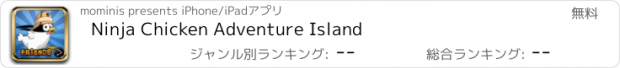 FRIENDS

mominis presents iPhone/iPadアプリ

無料

Ninja Chicken Adventure Island

ジャンル別ランキング: --

総合ランキング: --